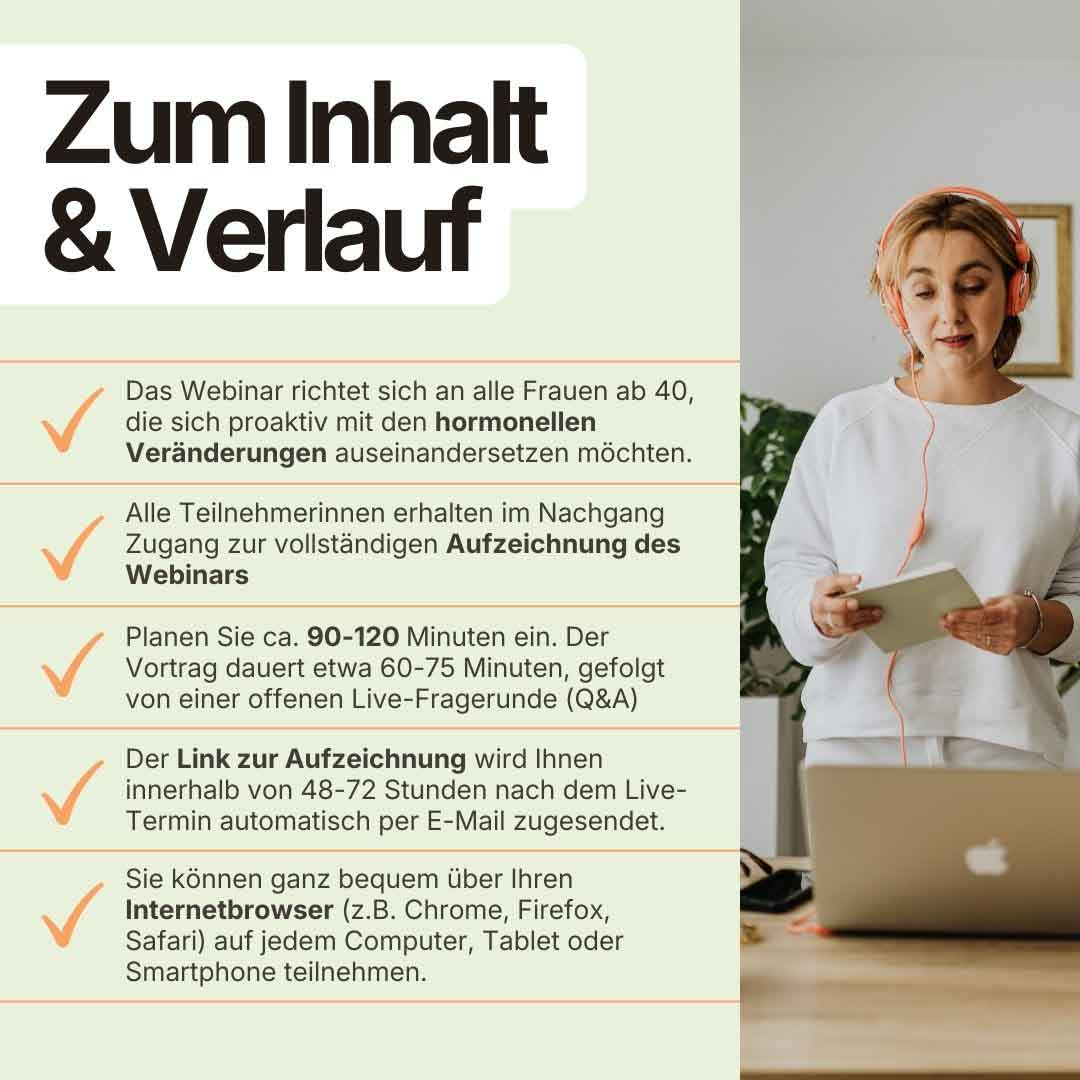 Zum Inhalt
& Verlauf

✓ Das Webinar richtet sich an alle Frauen ab 40, die sich proaktiv mit den hormonellen Veränderungen auseinandersetzen möchten.

✓ Alle Teilnehmerinnen erhalten im Nachgang Zugang zur vollständigen Aufzeichnung des Webinars

✓ Planen Sie ca. 90-120 Minuten ein. Der Vortrag dauert etwa 60-75 Minuten, gefolgt von einer offenen Live-Fragerunde (Q&A)

✓ Der Link zur Aufzeichnung wird Ihnen innerhalb von 48-72 Stunden nach dem Live-Termin automatisch per E-Mail zugesendet.

✓ Sie können ganz bequem über Ihren Internetbrowser (z.B. Chrome, Firefox, Safari) auf jedem Computer, Tablet oder Smartphone teilnehmen.